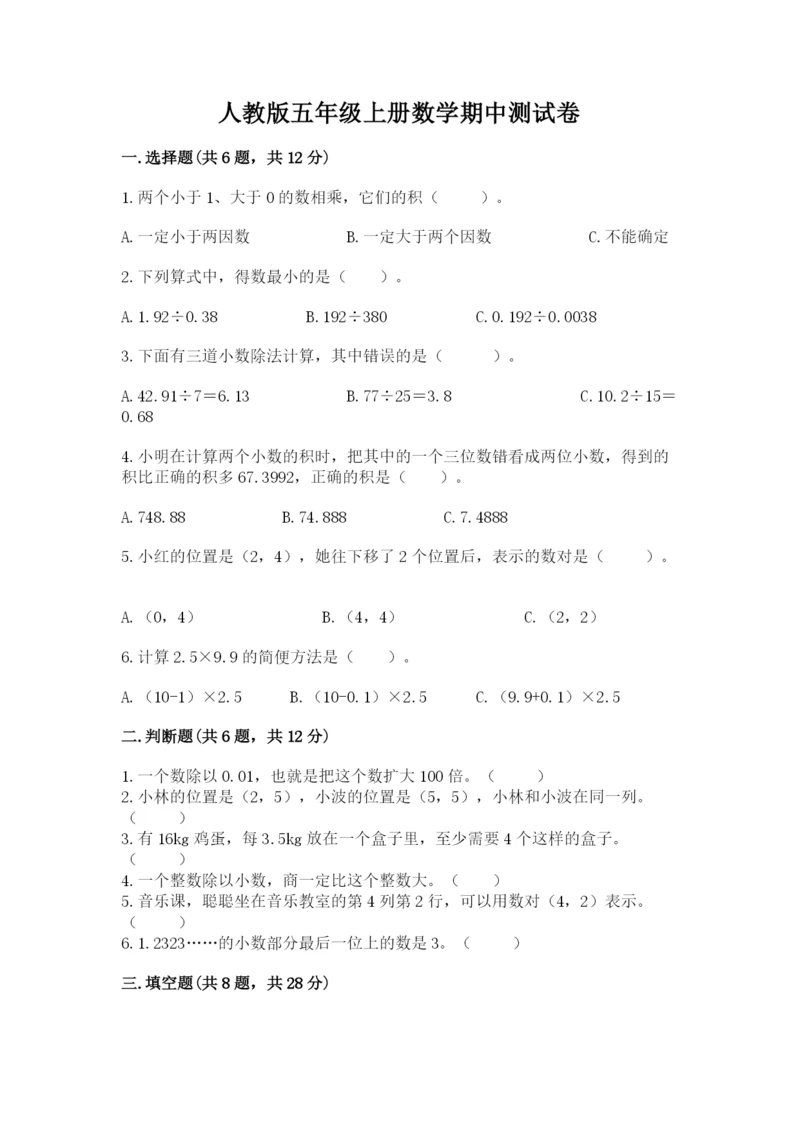 人教版五年级上册数学期中测试卷

一.选择题(共6题，共12分)

1.两个小于1、大于0的数相乘，它们的积（　　）。

A.一定小于两因数　　B.一定大于两个因数　　C.不能确定

2.下列算式中，得数最小的是（　　）。

A.1.92÷0.38　　B.192÷380　　C.0.192÷0.0038

3.下面有三道小数除法计算，其中错误的是（　　）。

A.42.91÷7=6.13　　B.77÷25=3.8　　C.10.2÷15=0.68

4.小明在计算两个小数的积时，把其中的一个三位数错看成两位小数，得到的积比正确的积多67.3992，正确的积是（　　）。

A.748.88　　B.74.888　　C.7.4888

5.小红的位置是（2，4），她往下移了2个位置后，表示的数对是（　　）。

A.（0，4）　　B.（4，4）　　C.（2，2）

6.计算2.5×9.9的简便方法是（　　）。

A.（10-1）×2.5　　B.（10-0.1）×2.5　　C.（9.9+0.1）×2.5

二.判断题(共6题，共12分)

1.一个数除以0.01，也就是把这个数扩大100倍。（　　）
2.小林的位置是（2，5），小波的位置是（5，5），小林和小波在同一列。（　　）
3.有16kg鸡蛋，每3.5kg放在一个盒子里，至少需要4个这样的盒子。（　　）
4.一个整数除以小数，商一定比这个整数大。（　　）
5.音乐课，聪聪坐在音乐教室的第4列第2行，可以用数对（4，2）表示。（　　）
6.1.2323……的小数部分最后一位上的数是3。（　　）

三.填空题(共8题，共28分)